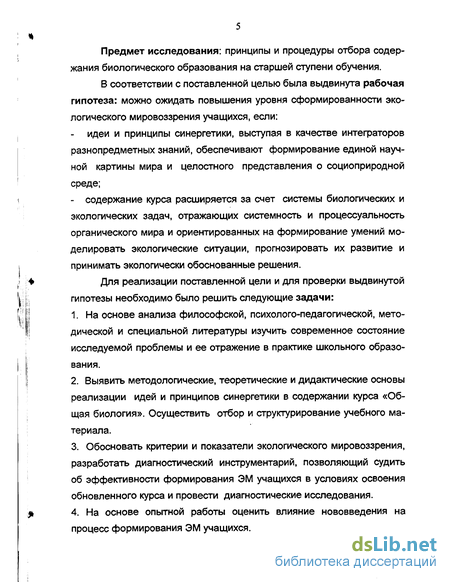 5

Предмет исследования: принципы и процедуры отбора содержания биологического образования на старшей ступени обучения.

В соответствии с поставленной целью была выдвинута рабочая гипотеза: можно ожидать повышения уровня сформированности экологического мировоззрения учащихся, если:

- идеи и принципы синергетики, выступая в качестве интеграторов разнопредметных знаний, обеспечивают формирование единой научной картины мира и целостного представления о социоприродной среде;

- содержание курса расширяется за счет системы биологических и экологических задач, отражающих системность и процессуальность органического мира и ориентированных на формирование умений моделировать экологические ситуации, прогнозировать их развитие и принимать экологически обоснованные решения.

Для реализации поставленной цели и для проверки выдвинутой гипотезы необходимо было решить следующие задачи:

1. На основе анализа философской, психолого-педагогической, методической и специальной литературы изучить современное состояние исследуемой проблемы и ее отражение в практике школьного образования.

2. Выявить методологические, теоретические и дидактические основы реализации идей и принципов синергетики в содержании курса «Общая биология». Осуществить отбор и структурирование учебного материала.

3. Обосновать критерии и показатели экологического мировоззрения, разработать диагностический инструментарий, позволяющий судить об эффективности формирования ЭМ учащихся в условиях освоения обновленного курса и провести диагностические исследования.

4. На основе опытной работы оценить влияние нововведения на процесс формирования ЭМ учащихся.

dsLib.net
библиотека диссертаций